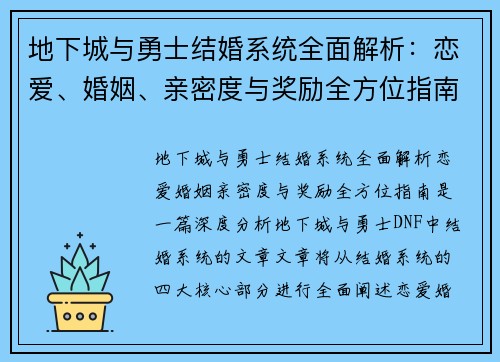 地下城与勇士结婚系统全面解析：恋爱、婚姻、亲密度与奖励全方位指南

地下城与勇士结婚系统全面解析恋爱婚姻亲密度与奖励全方位指南是一篇深度分析地下城与勇士DNF中结婚系统的文章文章将从结婚系统的四大核心部分进行全面阐述恋爱婚